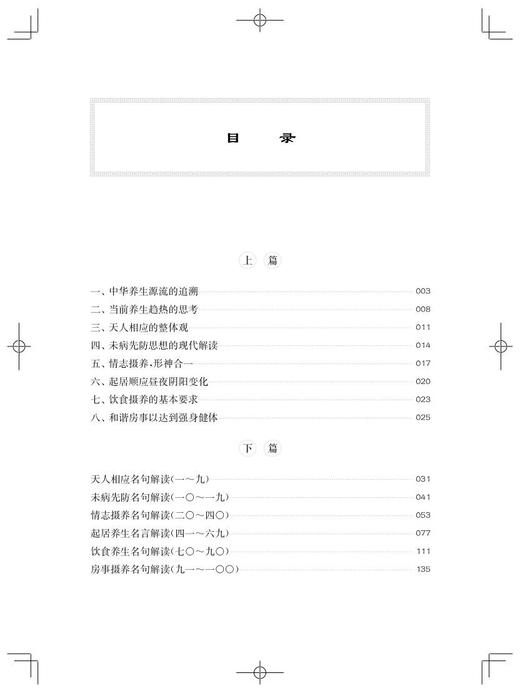 目　录

上 篇

一、中华养生源流的追溯 003
二、当前养生趋热的思考 008
三、天人相应的整体观 011
四、未病先防思想的现代解读 014
五、情志摄养、形神合一 017
六、起居顺应昼夜阴阳变化 020
七、饮食摄养的基本要求 023
八、和谐房事以达到强身健体 025

下 篇

天人相应名句解读(一～九) 031
未病先防名句解读(一〇～一九) 041
情志摄养名句解读(二〇～四〇) 053
起居养生名言解读(四一～六九) 077
饮食养生名句解读(七〇～九〇) 111
房事摄养名句解读(九一～一〇〇) 135